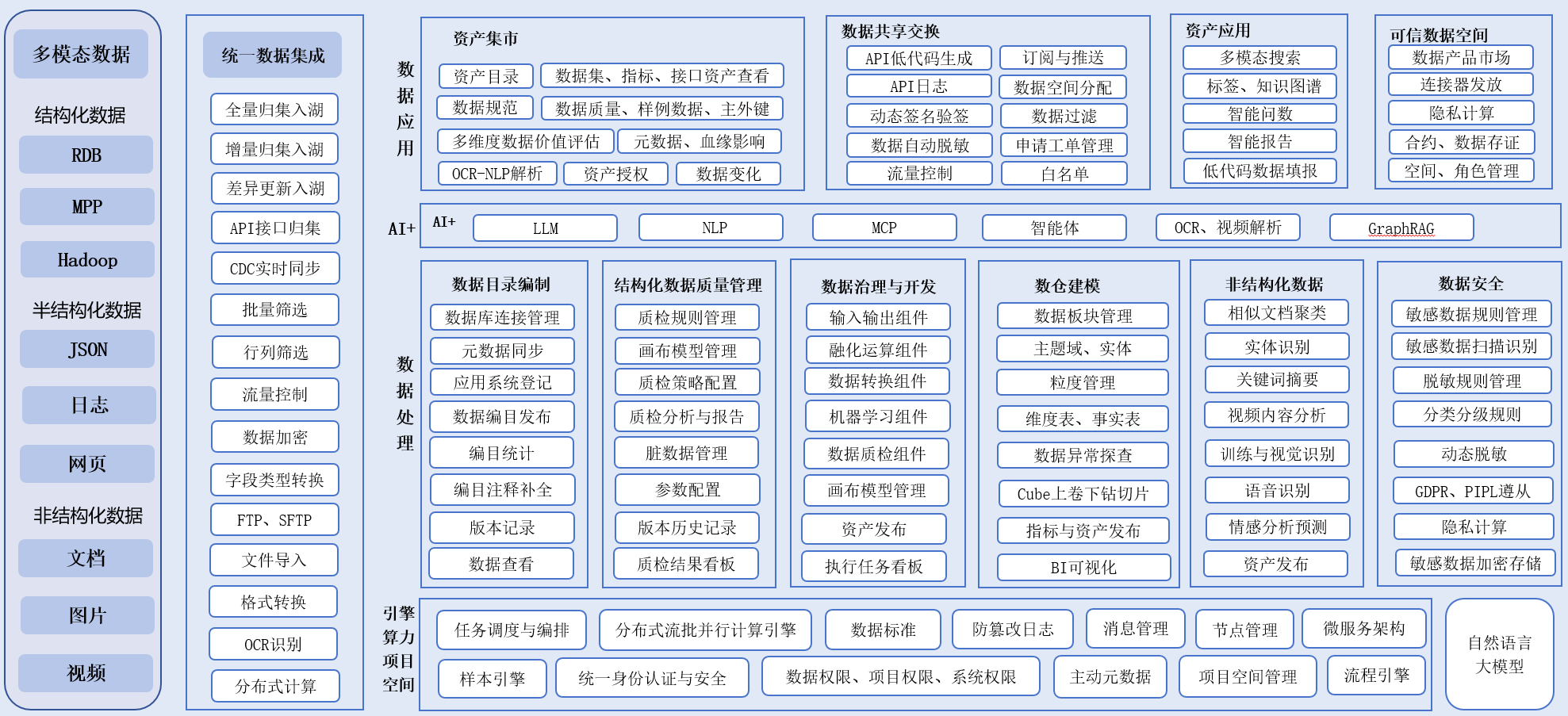 多模态数据

结构化数据

RDB

MPP

Hadoop

半结构化数据

JSON

日志

网页

非结构化数据

文档

图片

视频

统一数据集成

全量归集入湖

增量归集入湖

差异更新入湖

API接口归集

CDC实时同步

批量筛选

行列筛选

流量控制

数据加密

字段类型转换

FTP、SFTP

文件导入

格式转换

OCR识别

分布式计算

数据应用

资产集市

资产目录
数据集、指标、接口资产查看
数据规范
数据质量、样例数据、主外键
多维度数据价值评估
元数据、血缘影响
OCR-NLP解析
资产授权
数据变化

数据共享交换

API低代码生成
订阅与推送
API日志
数据空间分配
动态签名验签
数据过滤
数据自动脱敏
申请工单管理
流量控制
白名单

资产应用

多模态搜索
标签、知识图谱
智能问数
智能报告
低代码数据填报

可信数据空间

数据产品市场
连接器发放
隐私计算
合约、数据存证
空间、角色管理

AI+

AI+
LLM
NLP
MCP
智能体
OCR、视频解析
GraphRAG

数据处理

数据目录编制
数据库连接管理
元数据同步
应用系统登记
数据编目发布
编目统计
编目注释补全
版本记录
数据查看

结构化数据质量管理
质检规则管理
画布模型管理
质检策略配置
质检分析与报告
脏数据管理
参数配置
版本历史记录
质检结果看板

数据治理与开发
输入输出组件
融化运算组件
数据转换组件
机器学习组件
数据质检组件
画布模型管理
资产发布
执行任务看板

数仓建模
数据板块管理
主题域、实体
粒度管理
维度表、事实表
数据异常探查
Cube上卷下钻切片
指标与资产发布
BI可视化

非结构化数据
相似文档聚类
实体识别
关键词摘要
视频内容分析
训练与视觉识别
语音识别
情感分析预测
资产发布

数据安全
敏感数据规则管理
敏感数据扫描识别
脱敏规则管理
分类分级规则
动态脱敏
GDPR、PIPL遵从
隐私计算
敏感数据加密存储

引擎算力项目空间

任务调度与编排
分布式流批并行计算引擎
数据标准
防篡改日志
消息管理
节点管理
微服务架构
样本引擎
统一身份认证与安全
数据权限、项目权限、系统权限
主动元数据
项目空间管理
流程引擎

自然语言大模型